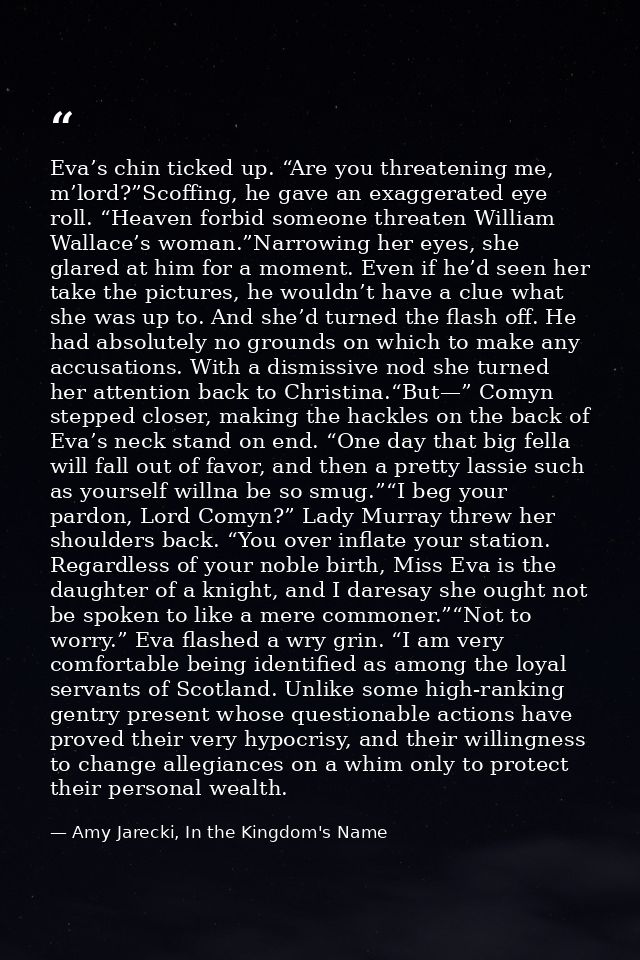 "

Eva's chin ticked up. "Are you threatening me, m'lord?"Scoffing, he gave an exaggerated eye roll. "Heaven forbid someone threaten William Wallace's woman."Narrowing her eyes, she glared at him for a moment. Even if he'd seen her take the pictures, he wouldn't have a clue what she was up to. And she'd turned the flash off. He had absolutely no grounds on which to make any accusations. With a dismissive nod she turned her attention back to Christina."But—" Comyn stepped closer, making the hackles on the back of Eva's neck stand on end. "One day that big fella will fall out of favor, and then a pretty lassie such as yourself willna be so smug.""I beg your pardon, Lord Comyn?" Lady Murray threw her shoulders back. "You over inflate your station. Regardless of your noble birth, Miss Eva is the daughter of a knight, and I daresay she ought not be spoken to like a mere commoner.""Not to worry." Eva flashed a wry grin. "I am very comfortable being identified as among the loyal servants of Scotland. Unlike some high-ranking gentry present whose questionable actions have proved their very hypocrisy, and their willingness to change allegiances on a whim only to protect their personal wealth.

— Amy Jarecki, In the Kingdom's Name